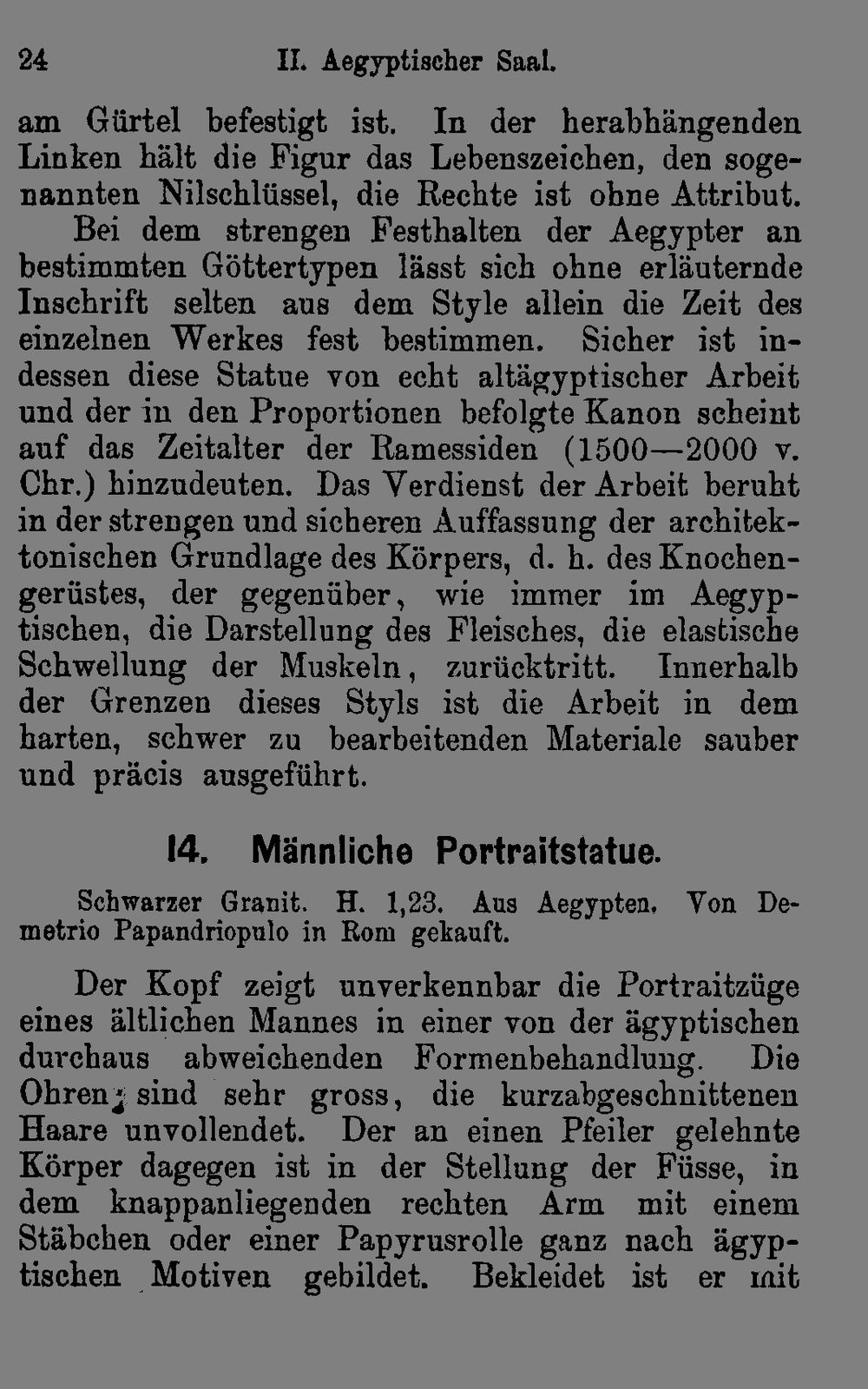 24 II. Aegyptischer Saal.

am Gürtel befestigt ist. In der herabhängenden Linken hält die Figur das Lebenszeichen, den sogenannten Nilschlüssel, die Rechte ist ohne Attribut.

Bei dem strengen Festhalten der Aegypter an bestimmten Göttertypen lässt sich ohne erläuternde Inschrift selten aus dem Style allein die Zeit des einzelnen Werkes fest bestimmen. Sicher ist indessen diese Statue von echt altägyptischer Arbeit und der in den Proportionen befolgte Kanon scheint auf das Zeitalter der Ramessiden (1500—2000 v. Chr.) hinzudeuten. Das Verdienst der Arbeit beruht in der strengen und sicheren Auffassung der architektonischen Grundlage des Körpers, d. h. des Knochengerüstes, der gegenüber, wie immer im Aegyptischen, die Darstellung des Fleisches, die elastische Schwellung der Muskeln, zurücktritt. Innerhalb der Grenzen dieses Styls ist die Arbeit in dem harten, schwer zu bearbeitenden Materiale sauber und präcis ausgeführt.

14. Männliche Portraitstatue.

Schwarzer Granit. H. 1,23. Aus Aegypten. Von Demetrio Papandriopulo in Rom gekauft.

Der Kopf zeigt unverkennbar die Portraitzüge eines ältlichen Mannes in einer von der ägyptischen durchaus abweichenden Formenbehandlung. Die Ohren sind sehr gross, die kurzabgeschnittenen Haare unvollendet. Der an einen Pfeiler gelehnte Körper dagegen ist in der Stellung der Füsse, in dem knappanliegenden rechten Arm mit einem Stäbchen oder einer Papyrusrolle ganz nach ägyptischen Motiven gebildet. Bekleidet ist er mit